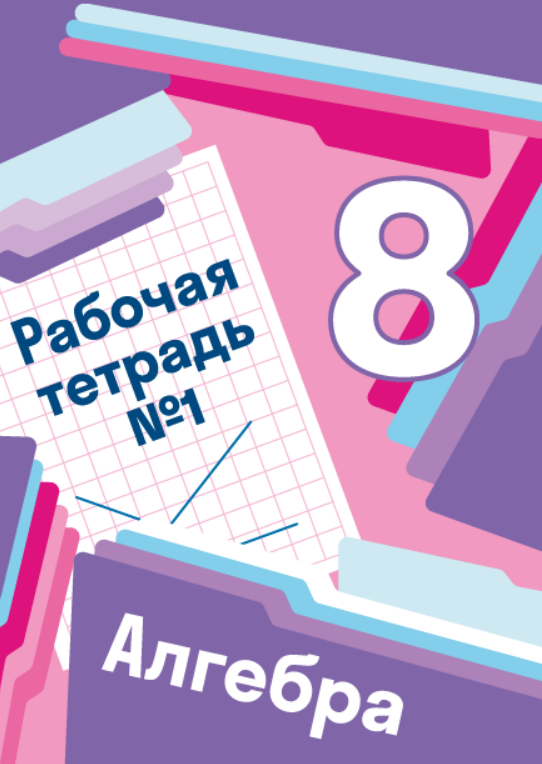 Рабочая тетрадь №1

8

Алгебра